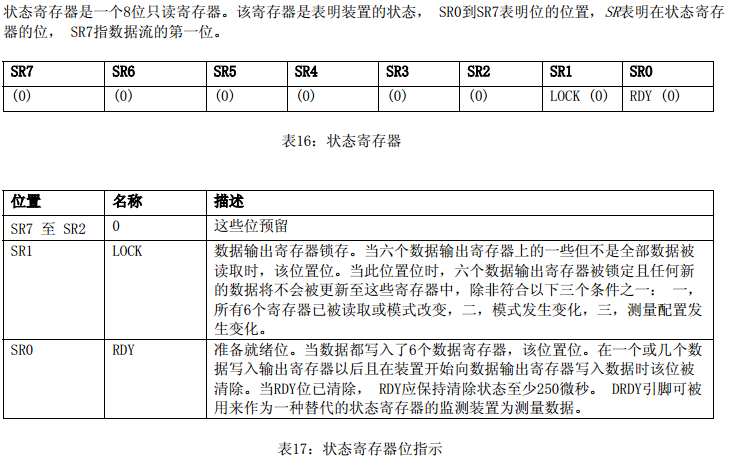 状态寄存器是一个8位只读寄存器。该寄存器是表明装置的状态， SR0到SR7表明位的位置，SR表明在状态寄存器的位， SR7指数据流的第一位。

| SR7 | SR6 | SR5 | SR4 | SR3 | SR2 | SR1 | SR0 |
|---|---|---|---|---|---|---|---|
| (0) | (0) | (0) | (0) | (0) | (0) | LOCK (0) | RDY (0) |

表16：状态寄存器

| 位置 | 名称 | 描述 |
|---|---|---|
| SR7 至 SR2 | 0 | 这些位预留 |
| SR1 | LOCK | 数据输出寄存器锁存。当六个数据输出寄存器上的一些但不是全部数据被读取时，该位置位。当此位置位时，六个数据输出寄存器被锁定且任何新的数据将不会被更新至这些寄存器中，除非符合以下三个条件之一： 一，所有6个寄存器已被读取或模式改变，二，模式发生变化，三，测量配置发生变化。 |
| SR0 | RDY | 准备就绪位。当数据都写入了6个数据寄存器，该位置位。在一个或几个数据写入输出寄存器以后且在装置开始向数据输出寄存器写入数据时该位被清除。当RDY位已清除， RDY应保持清除状态至少250微秒。 DRDY引脚可被用来作为一种替代的状态寄存器的监测装置为测量数据。 |

表17：状态寄存器位指示